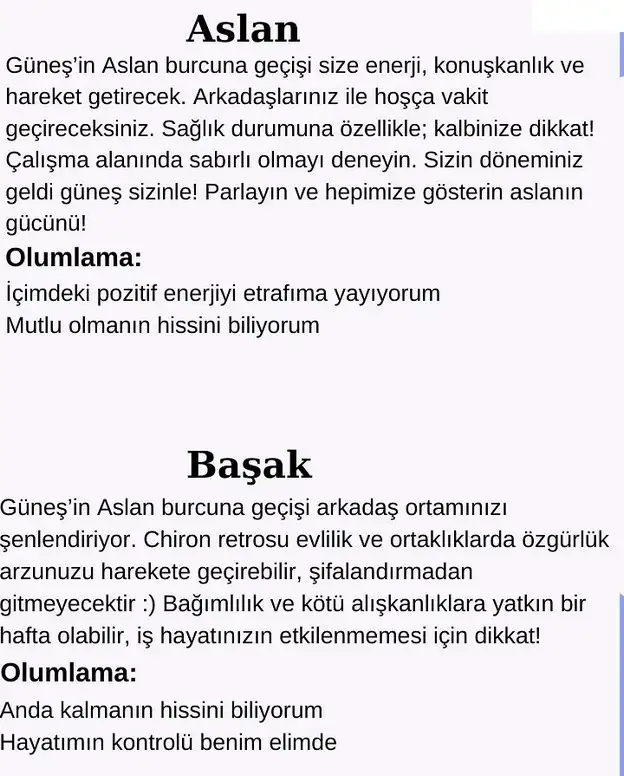 Aslan

Güneş'in Aslan burcuna geçişi size enerji, konuşkanlık ve hareket getirecek. Arkadaşlarınız ile hoşça vakit geçireceksiniz. Sağlık durumuna özellikle; kalbinize dikkat! Çalışma alanında sabırlı olmayı deneyin. Sizin döneminiz geldi güneş sizinle! Parlayın ve hepimize gösterin aslanın gücünü!

Olumlama:

İçimdeki pozitif enerjiyi etrafıma yayıyorum
Mutlu olmanın hissini biliyorum

Başak

Güneş'in Aslan burcuna geçişi arkadaş ortamınızı şenlendiriyor. Chiron retrosu evlilik ve ortaklıklarda özgürlük arzunuzu harekete geçirebilir, şifalandırmadan gitmeyecektir :) Bağımlılık ve kötü alışkanlıklara yatkın bir hafta olabilir, iş hayatınızın etkilenmemesi için dikkat!

Olumlama:

Anda kalmanın hissini biliyorum
Hayatımın kontrolü benim elimde